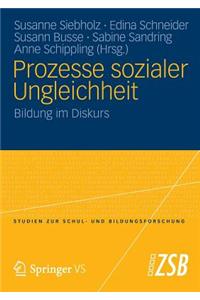 Susanne Siebholz · Edina Schneider
Susann Busse · Sabine Sandring
Anne Schippling (Hrsg.)

Prozesse sozialer Ungleichheit

Bildung im Diskurs

STUDIEN ZUR SCHUL- UND BILDUNGSFORSCHUNG

Springer VS

ZSB